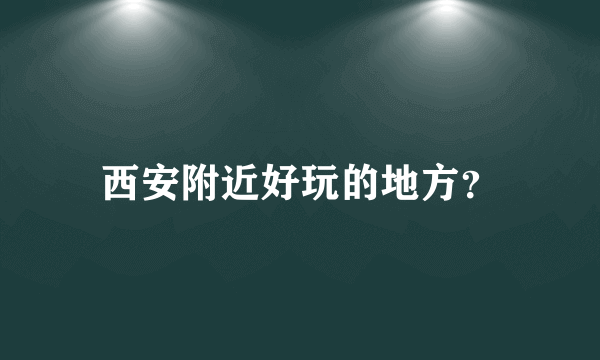 西安附近好玩的地方?